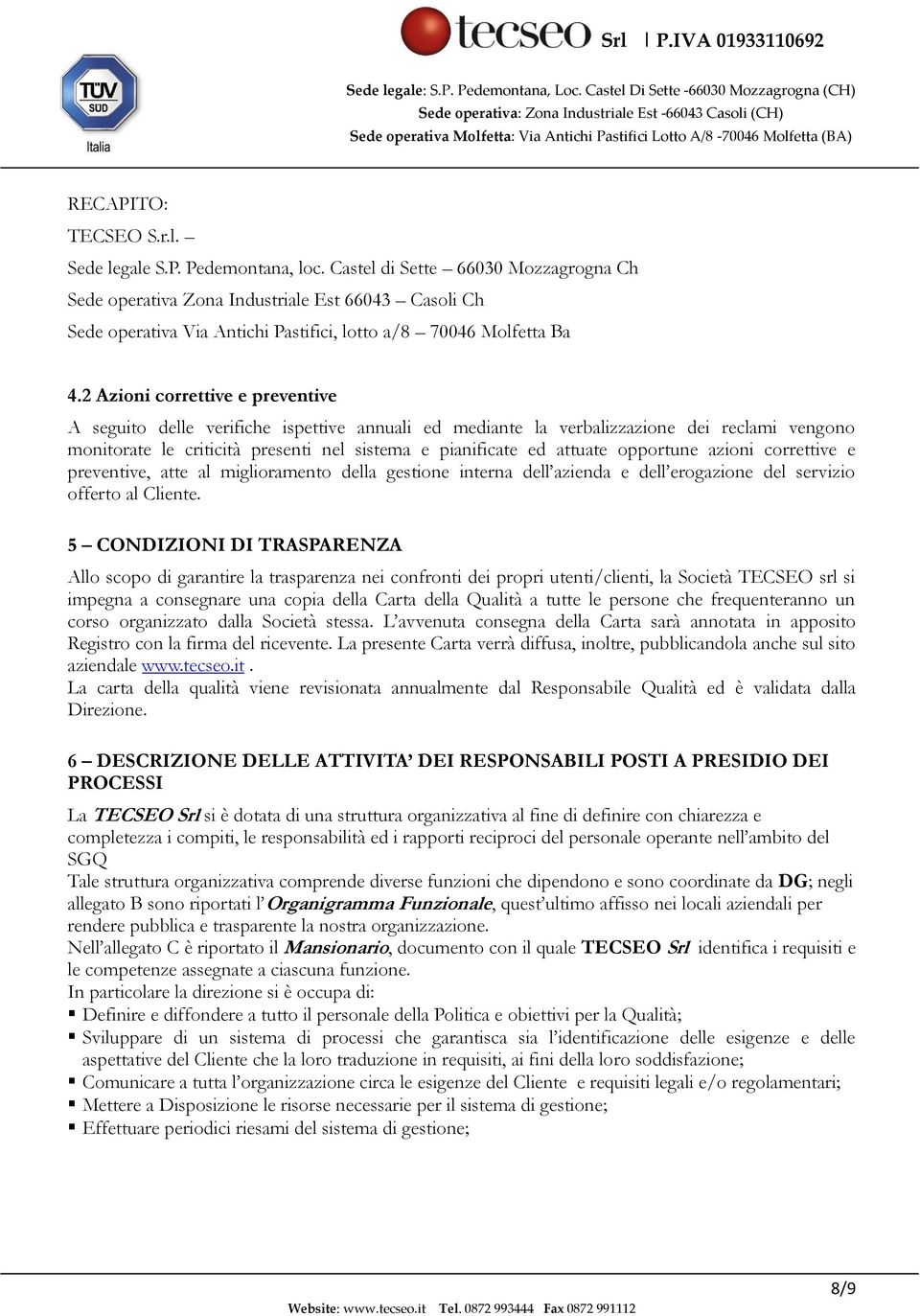 TÜV SÜD
Italia

tecseo Srl | P.IVA 01933110692

Sede legale: S.P. Pedemontana, Loc. Castel Di Sette -66030 Mozzagrogna (CH)
Sede operativa: Zona Industriale Est -66043 Casoli (CH)
Sede operativa Molfetta: Via Antichi Pastifici Lotto A/8 -70046 Molfetta (BA)

RECAPITO:
TECSEO S.r.l. –
Sede legale S.P. Pedemontana, loc. Castel di Sette – 66030 Mozzagrogna Ch
Sede operativa Zona Industriale Est 66043 – Casoli Ch
Sede operativa Via Antichi Pastifici, lotto a/8 – 70046 Molfetta Ba

4.2 Azioni correttive e preventive
A seguito delle verifiche ispettive annuali ed mediante la verbalizzazione dei reclami vengono monitorate le criticità presenti nel sistema e pianificate ed attuate opportune azioni correttive e preventive, atte al miglioramento della gestione interna dell'azienda e dell'erogazione del servizio offerto al Cliente.

5 – CONDIZIONI DI TRASPARENZA
Allo scopo di garantire la trasparenza nei confronti dei propri utenti/clienti, la Società TECSEO srl si impegna a consegnare una copia della Carta della Qualità a tutte le persone che frequenteranno un corso organizzato dalla Società stessa. L'avvenuta consegna della Carta sarà annotata in apposito Registro con la firma del ricevente. La presente Carta verrà diffusa, inoltre, pubblicandola anche sul sito aziendale www.tecseo.it .
La carta della qualità viene revisionata annualmente dal Responsabile Qualità ed è validata dalla Direzione.

6 – DESCRIZIONE DELLE ATTIVITA' DEI RESPONSABILI POSTI A PRESIDIO DEI PROCESSI
La TECSEO Srl si è dotata di una struttura organizzativa al fine di definire con chiarezza e completezza i compiti, le responsabilità ed i rapporti reciproci del personale operante nell'ambito del SGQ
Tale struttura organizzativa comprende diverse funzioni che dipendono e sono coordinate da DG; negli allegato B sono riportati l' Organigramma Funzionale, quest'ultimo affisso nei locali aziendali per rendere pubblica e trasparente la nostra organizzazione.
Nell'allegato C è riportato il Mansionario, documento con il quale TECSEO Srl identifica i requisiti e le competenze assegnate a ciascuna funzione.
In particolare la direzione si è occupa di:
▪ Definire e diffondere a tutto il personale della Politica e obiettivi per la Qualità;
▪ Sviluppare di un sistema di processi che garantisca sia l'identificazione delle esigenze e delle aspettative del Cliente che la loro traduzione in requisiti, ai fini della loro soddisfazione;
▪ Comunicare a tutta l'organizzazione circa le esigenze del Cliente e requisiti legali e/o regolamentari;
▪ Mettere a Disposizione le risorse necessarie per il sistema di gestione;
▪ Effettuare periodici riesami del sistema di gestione;

8/9

Website: www.tecseo.it Tel. 0872 993444 Fax 0872 991112